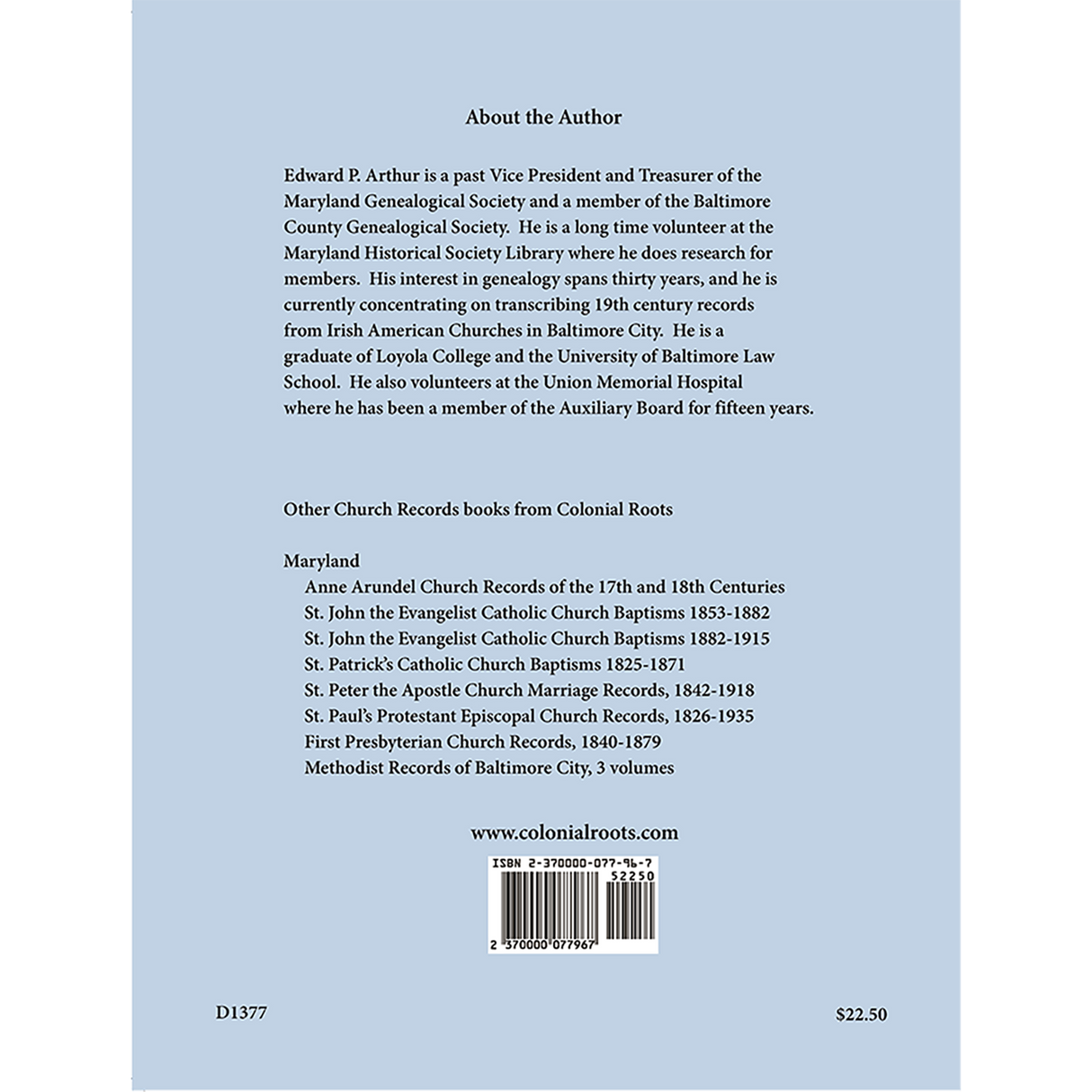 About the Author

Edward P. Arthur is a past Vice President and Treasurer of the Maryland Genealogical Society and a member of the Baltimore County Genealogical Society. He is a long time volunteer at the Maryland Historical Society Library where he does research for members. His interest in genealogy spans thirty years, and he is currently concentrating on transcribing 19th century records from Irish American Churches in Baltimore City. He is a graduate of Loyola College and the University of Baltimore Law School. He also volunteers at the Union Memorial Hospital where he has been a member of the Auxiliary Board for fifteen years.

Other Church Records books from Colonial Roots

Maryland
Anne Arundel Church Records of the 17th and 18th Centuries
St. John the Evangelist Catholic Church Baptisms 1853-1882
St. John the Evangelist Catholic Church Baptisms 1882-1915
St. Patrick's Catholic Church Baptisms 1825-1871
St. Peter the Apostle Church Marriage Records, 1842-1918
St. Paul's Protestant Episcopal Church Records, 1826-1935
First Presbyterian Church Records, 1840-1879
Methodist Records of Baltimore City, 3 volumes

www.colonialroots.com

ISBN 2-370000-077-96-7
52250
2 370000 077967

D1377

$22.50